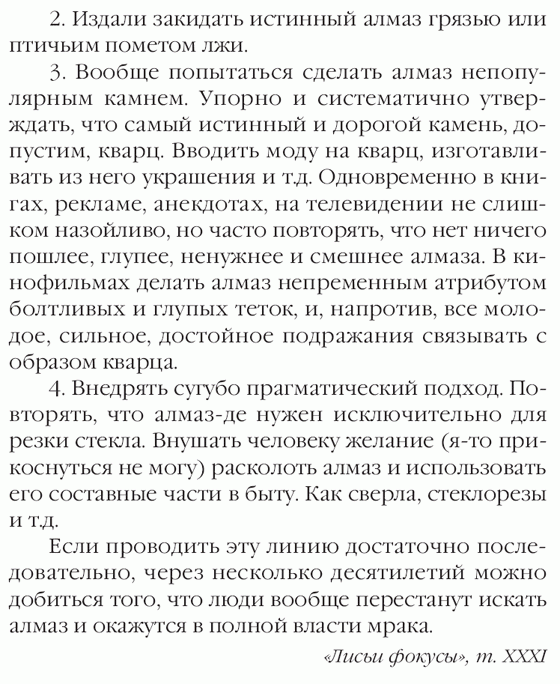 2. Издали закидать истинный алмаз грязью или птичьим пометом лжи.

3. Вообще попытаться сделать алмаз непопулярным камнем. Упорно и систематично утверждать, что самый истинный и дорогой камень, допустим, кварц. Вводить моду на кварц, изготавливать из него украшения и т.д. Одновременно в книгах, рекламе, анекдотах, на телевидении не слишком назойливо, но часто повторять, что нет ничего пошлее, глупее, ненужнее и смешнее алмаза. В кинофильмах делать алмаз непременным атрибутом болтливых и глупых теток, и, напротив, все молодое, сильное, достойное подражания связывать с образом кварца.

4. Внедрять сугубо прагматический подход. Повторять, что алмаз-де нужен исключительно для резки стекла. Внушать человеку желание (я-то прикоснуться не могу) расколоть алмаз и использовать его составные части в быту. Как сверла, стеклорезы и т.д.

Если проводить эту линию достаточно последовательно, через несколько десятилетий можно добиться того, что люди вообще перестанут искать алмаз и окажутся в полной власти мрака.

«Лисьи фокусы», т. XXXI